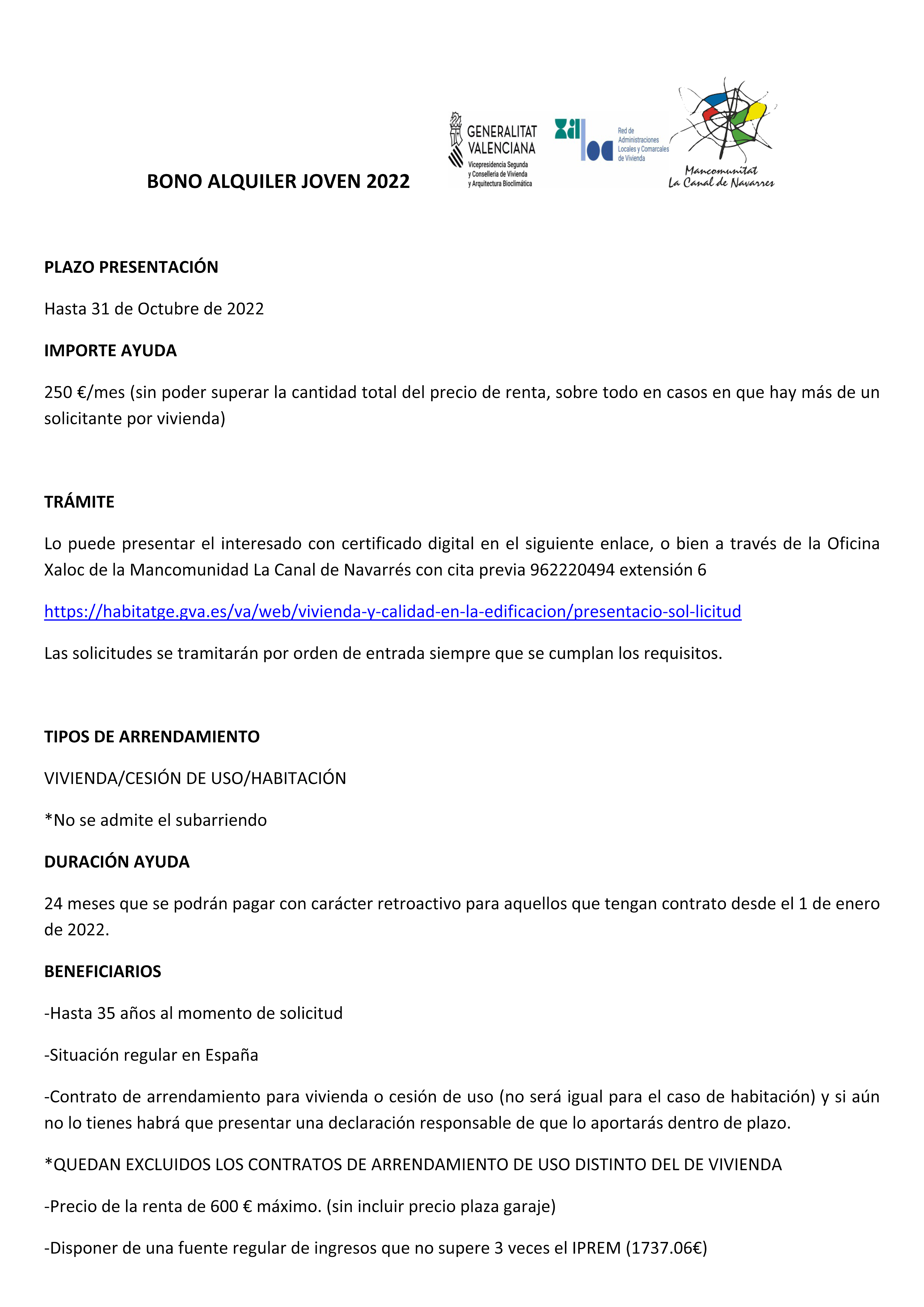 BONO ALQUILER JOVEN 2022

GENERALITAT VALENCIANA
Vicepresidencia Segunda y Conselleria de Vivienda y Arquitectura Bioclimática

Xaloc
Red de Administraciones Locales y Comarcales de Vivienda

Mancomunitat La Canal de Navarres

PLAZO PRESENTACIÓN

Hasta 31 de Octubre de 2022

IMPORTE AYUDA

250 €/mes (sin poder superar la cantidad total del precio de renta, sobre todo en casos en que hay más de un solicitante por vivienda)

TRÁMITE

Lo puede presentar el interesado con certificado digital en el siguiente enlace, o bien a través de la Oficina Xaloc de la Mancomunidad La Canal de Navarrés con cita previa 962220494 extensión 6

https://habitatge.gva.es/va/web/vivienda-y-calidad-en-la-edificacion/presentacio-sol-licitud

Las solicitudes se tramitarán por orden de entrada siempre que se cumplan los requisitos.

TIPOS DE ARRENDAMIENTO

VIVIENDA/CESIÓN DE USO/HABITACIÓN

*No se admite el subarriendo

DURACIÓN AYUDA

24 meses que se podrán pagar con carácter retroactivo para aquellos que tengan contrato desde el 1 de enero de 2022.

BENEFICIARIOS

-Hasta 35 años al momento de solicitud

-Situación regular en España

-Contrato de arrendamiento para vivienda o cesión de uso (no será igual para el caso de habitación) y si aún no lo tienes habrá que presentar una declaración responsable de que lo aportarás dentro de plazo.

*QUEDAN EXCLUIDOS LOS CONTRATOS DE ARRENDAMIENTO DE USO DISTINTO DEL DE VIVIENDA

-Precio de la renta de 600 € máximo. (sin incluir precio plaza garaje)

-Disponer de una fuente regular de ingresos que no supere 3 veces el IPREM (1737.06€)